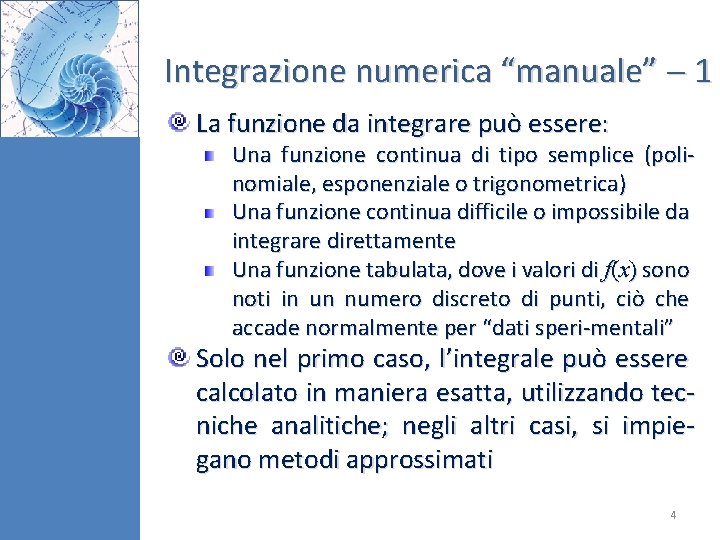 Integrazione numerica “manuale” – 1

La funzione da integrare può essere:

Una funzione continua di tipo semplice (polinomiale, esponenziale o trigonometrica)

Una funzione continua difficile o impossibile da integrare direttamente

Una funzione tabulata, dove i valori di $f(x)$ sono noti in un numero discreto di punti, ciò che accade normalmente per “dati speri-mentali”

Solo nel primo caso, l’integrale può essere calcolato in maniera esatta, utilizzando tecniche analitiche; negli altri casi, si impiegano metodi approssimati

4